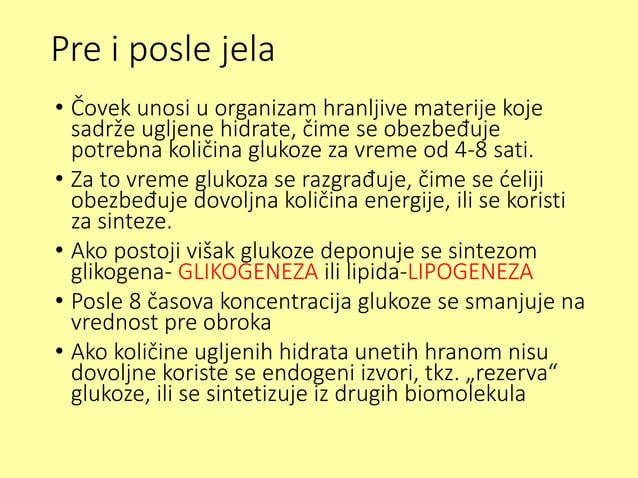 Pre i posle jela

• Čovek unosi u organizam hranljive materije koje sadrže ugljene hidrate, čime se obezbeđuje potrebna količina glukoze za vreme od 4-8 sati.

• Za to vreme glukoza se razgrađuje, čime se ćeliji obezbeđuje dovoljna količina energije, ili se koristi za sinteze.

• Ako postoji višak glukoze deponuje se sintezom glikogena- GLIKOGENEZA ili lipida-LIPOGENEZA

• Posle 8 časova koncentracija glukoze se smanjuje na vrednost pre obroka

• Ako količine ugljenih hidrata unetih hranom nisu dovoljne koriste se endogeni izvori, tkz. „rezerva“ glukoze, ili se sintetizuje iz drugih biomolekula